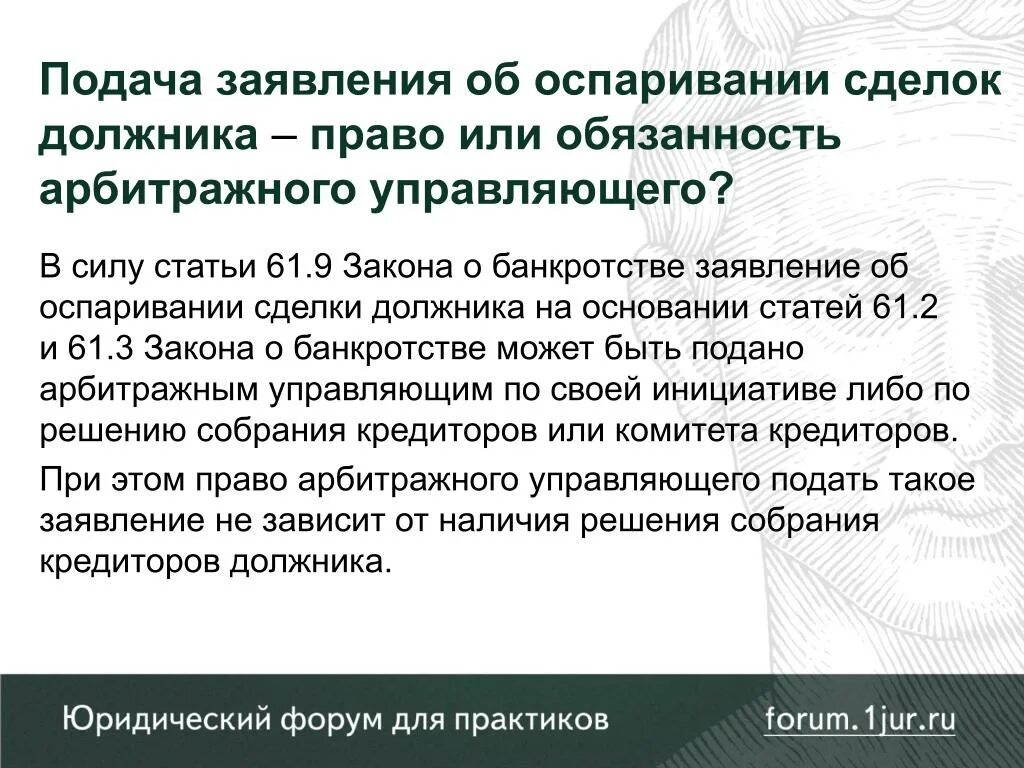 Подача заявления об оспаривании сделок должника – право или обязанность арбитражного управляющего?

В силу статьи 61.9 Закона о банкротстве заявление об оспаривании сделки должника на основании статей 61.2 и 61.3 Закона о банкротстве может быть подано арбитражным управляющим по своей инициативе либо по решению собрания кредиторов или комитета кредиторов.

При этом право арбитражного управляющего подать такое заявление не зависит от наличия решения собрания кредиторов должника.

Юридический форум для практиков

forum.1jur.ru